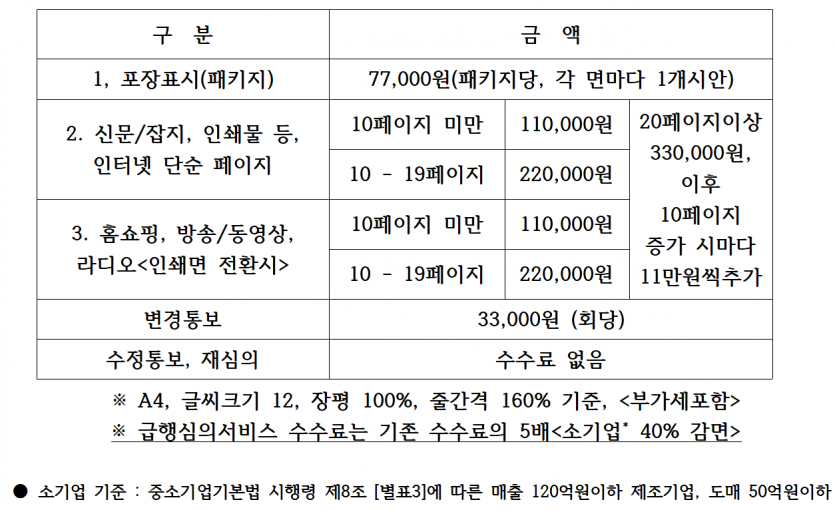 | 구 분 | 금 액 | | |
|---|---|---|---|
| 1, 포장표시(패키지) | 77,000원(패키지당, 각 면마다 1개시안) | | |
| 2. 신문/잡지, 인쇄물 등, 인터넷 단순 페이지 | 10페이지 미만 | 110,000원 | 20페이지이상 330,000원, 이후 10페이지 증가 시마다 11만원씩추가 |
| | 10 - 19페이지 | 220,000원 | |
| 3. 홈쇼핑, 방송/동영상, 라디오<인쇄면 전환시> | 10페이지 미만 | 110,000원 | |
| | 10 - 19페이지 | 220,000원 | |
| 변경통보 | 33,000원 (회당) | | |
| 수정통보, 재심의 | 수수료 없음 | | |

※ A4, 글씨크기 12, 장평 100%, 줄간격 160% 기준, <부가세포함>

※ 급행심의서비스 수수료는 기존 수수료의 5배<소기업* 40% 감면>

● 소기업 기준 : 중소기업기본법 시행령 제8조 [별표3]에 따른 매출 120억원이하 제조기업, 도매 50억원이하